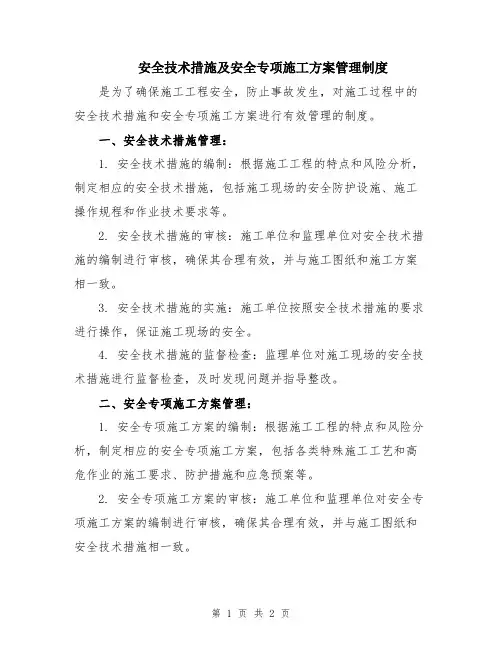 安全技术措施及安全专项施工方案管理制度

是为了确保施工工程安全，防止事故发生，对施工过程中的安全技术措施和安全专项施工方案进行有效管理的制度。

一、安全技术措施管理：

1. 安全技术措施的编制：根据施工工程的特点和风险分析，制定相应的安全技术措施，包括施工现场的安全防护设施、施工操作规程和作业技术要求等。

2. 安全技术措施的审核：施工单位和监理单位对安全技术措施的编制进行审核，确保其合理有效，并与施工图纸和施工方案相一致。

3. 安全技术措施的实施：施工单位按照安全技术措施的要求进行操作，保证施工现场的安全。

4. 安全技术措施的监督检查：监理单位对施工现场的安全技术措施进行监督检查，及时发现问题并指导整改。

二、安全专项施工方案管理：

1. 安全专项施工方案的编制：根据施工工程的特点和风险分析，制定相应的安全专项施工方案，包括各类特殊施工工艺和高危作业的施工要求、防护措施和应急预案等。

2. 安全专项施工方案的审核：施工单位和监理单位对安全专项施工方案的编制进行审核，确保其合理有效，并与施工图纸和安全技术措施相一致。

第 1 页 共 2 页